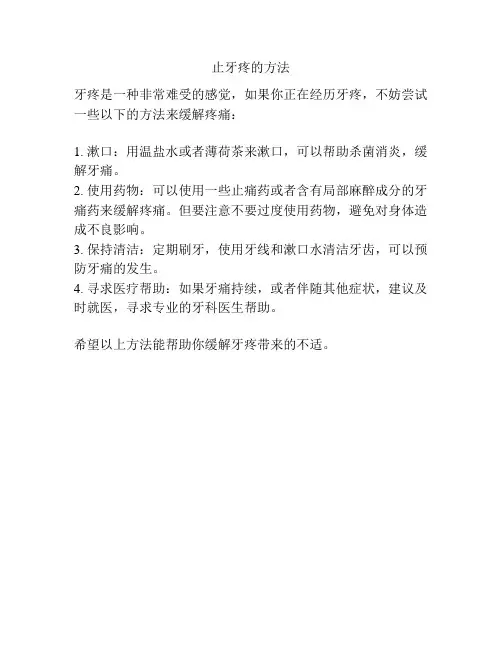 止牙疼的方法

牙疼是一种非常难受的感觉，如果你正在经历牙疼，不妨尝试一些以下的方法来缓解疼痛：

1. 漱口：用温盐水或者薄荷茶来漱口，可以帮助杀菌消炎，缓解牙痛。
2. 使用药物：可以使用一些止痛药或者含有局部麻醉成分的牙痛药来缓解疼痛。但要注意不要过度使用药物，避免对身体造成不良影响。
3. 保持清洁：定期刷牙，使用牙线和漱口水清洁牙齿，可以预防牙痛的发生。
4. 寻求医疗帮助：如果牙痛持续，或者伴随其他症状，建议及时就医，寻求专业的牙科医生帮助。

希望以上方法能帮助你缓解牙疼带来的不适。